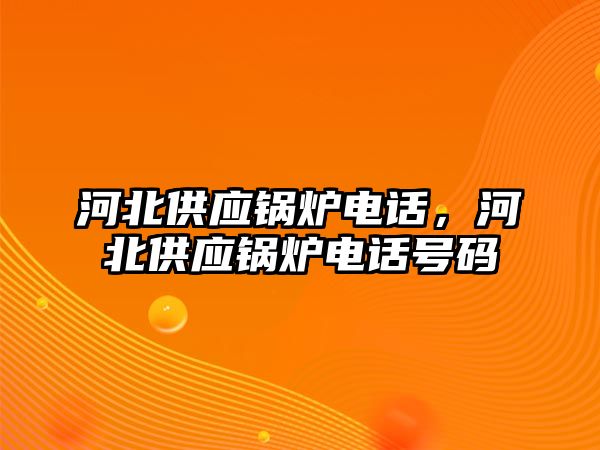 河北供应锅炉电话，河北供应锅炉电话号码